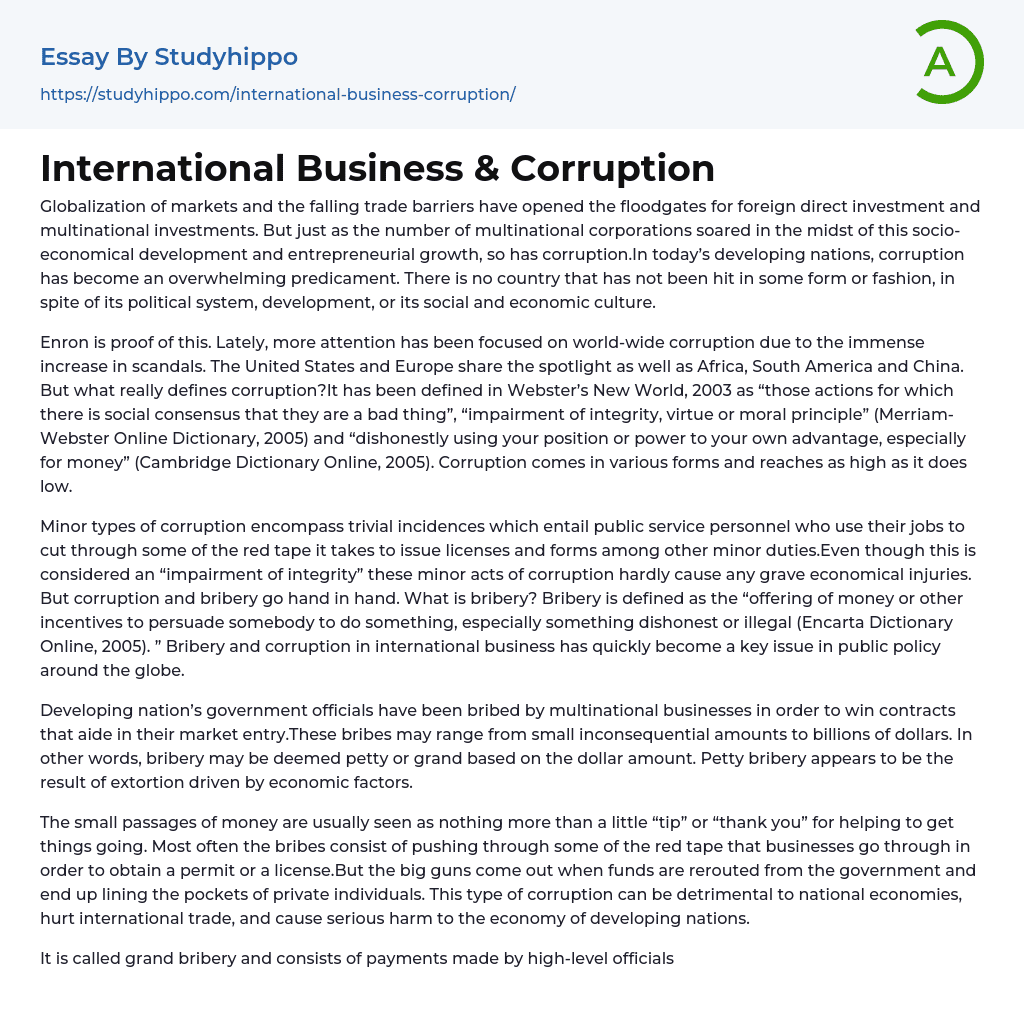 Essay By Studyhippo

https://studyhippo.com/international-business-corruption/

A

International Business & Corruption

Globalization of markets and the falling trade barriers have opened the floodgates for foreign direct investment and multinational investments. But just as the number of multinational corporations soared in the midst of this socio-economical development and entrepreneurial growth, so has corruption.In today's developing nations, corruption has become an overwhelming predicament. There is no country that has not been hit in some form or fashion, in spite of its political system, development, or its social and economic culture.

Enron is proof of this. Lately, more attention has been focused on world-wide corruption due to the immense increase in scandals. The United States and Europe share the spotlight as well as Africa, South America and China. But what really defines corruption?It has been defined in Webster's New World, 2003 as "those actions for which there is social consensus that they are a bad thing", "impairment of integrity, virtue or moral principle" (Merriam-Webster Online Dictionary, 2005) and "dishonestly using your position or power to your own advantage, especially for money" (Cambridge Dictionary Online, 2005). Corruption comes in various forms and reaches as high as it does low.

Minor types of corruption encompass trivial incidences which entail public service personnel who use their jobs to cut through some of the red tape it takes to issue licenses and forms among other minor duties.Even though this is considered an "impairment of integrity" these minor acts of corruption hardly cause any grave economical injuries. But corruption and bribery go hand in hand. What is bribery? Bribery is defined as the "offering of money or other incentives to persuade somebody to do something, especially something dishonest or illegal (Encarta Dictionary Online, 2005). " Bribery and corruption in international business has quickly become a key issue in public policy around the globe.

Developing nation's government officials have been bribed by multinational businesses in order to win contracts that aide in their market entry.These bribes may range from small inconsequential amounts to billions of dollars. In other words, bribery may be deemed petty or grand based on the dollar amount. Petty bribery appears to be the result of extortion driven by economic factors.

The small passages of money are usually seen as nothing more than a little "tip" or "thank you" for helping to get things going. Most often the bribes consist of pushing through some of the red tape that businesses go through in order to obtain a permit or a license.But the big guns come out when funds are rerouted from the government and end up lining the pockets of private individuals. This type of corruption can be detrimental to national economies, hurt international trade, and cause serious harm to the economy of developing nations.

It is called grand bribery and consists of payments made by high-level officials